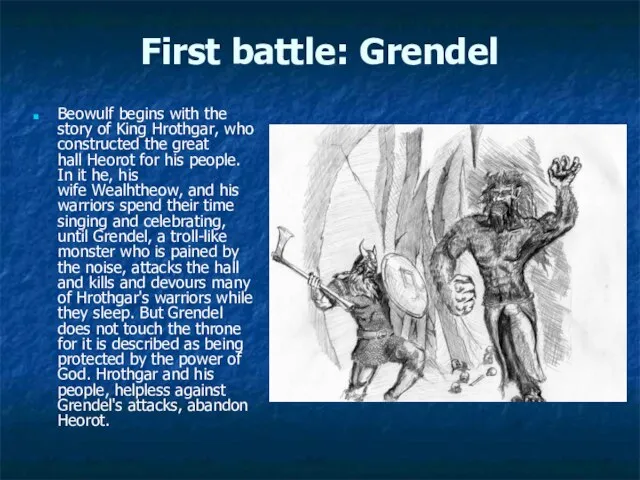 First battle: Grendel

Beowulf begins with the story of King Hrothgar, who constructed the great hall Heorot for his people. In it he, his wife Wealhtheow, and his warriors spend their time singing and celebrating, until Grendel, a troll-like monster who is pained by the noise, attacks the hall and kills and devours many of Hrothgar's warriors while they sleep. But Grendel does not touch the throne for it is described as being protected by the power of God. Hrothgar and his people, helpless against Grendel's attacks, abandon Heorot.